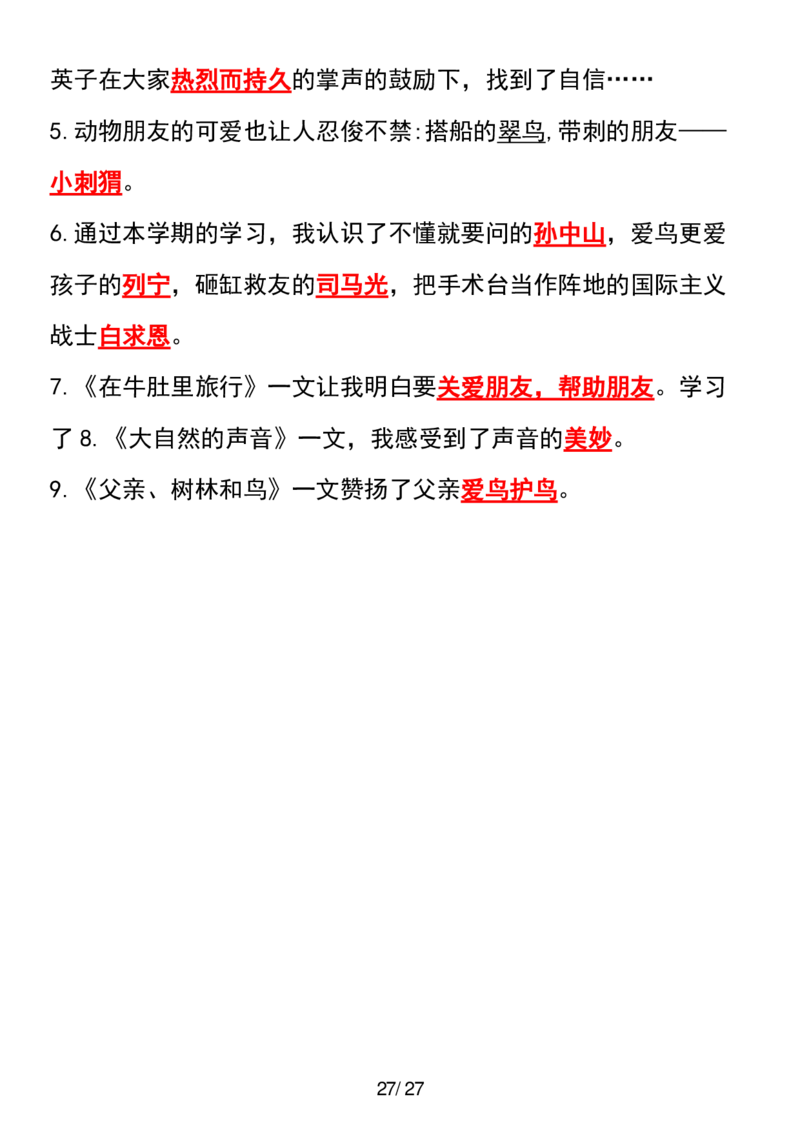 英子在大家热烈而持久的掌声的鼓励下，找到了自信……

5.动物朋友的可爱也让人忍俊不禁:搭船的翠鸟,带刺的朋友——小刺猬。

6.通过本学期的学习，我认识了不懂就要问的孙中山，爱鸟更爱孩子的列宁，砸缸救友的司马光，把手术台当作阵地的国际主义战士白求恩。

7.《在牛肚里旅行》一文让我明白要关爱朋友，帮助朋友。学习了8.《大自然的声音》一文，我感受到了声音的美妙。

9.《父亲、树林和鸟》一文赞扬了父亲爱鸟护鸟。

27/27